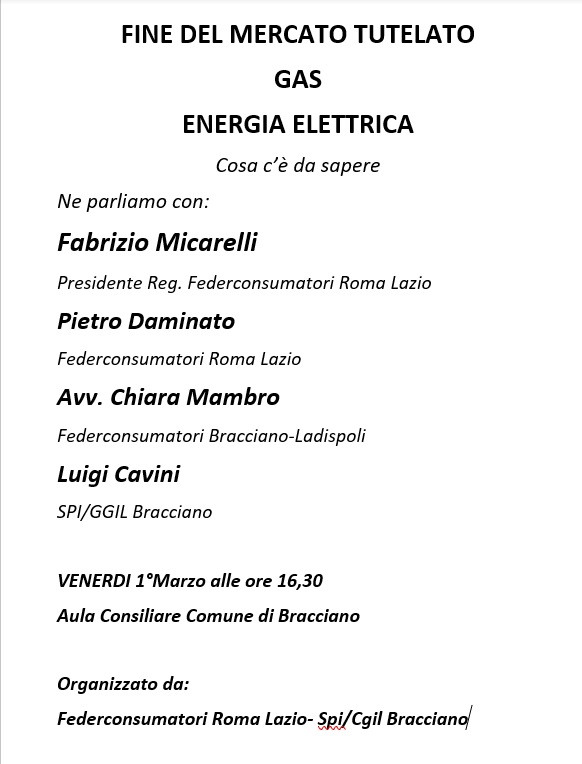 FINE DEL MERCATO TUTELATO

GAS

ENERGIA ELETTRICA

Cosa c'è da sapere

Ne parliamo con:

Fabrizio Micarelli

Presidente Reg. Federconsumatori Roma Lazio

Pietro Daminato

Federconsumatori Roma Lazio

Avv. Chiara Mambro

Federconsumatori Bracciano-Ladispoli

Luigi Cavini

SPI/GGIL Bracciano

VENERDI 1°Marzo alle ore 16,30

Aula Consiliare Comune di Bracciano

Organizzato da:

Federconsumatori Roma Lazio- Spi/Cgil Bracciano